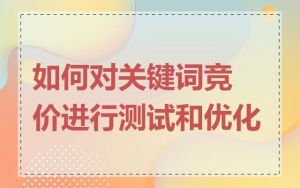 如何对关键词竞价进行测试和优化